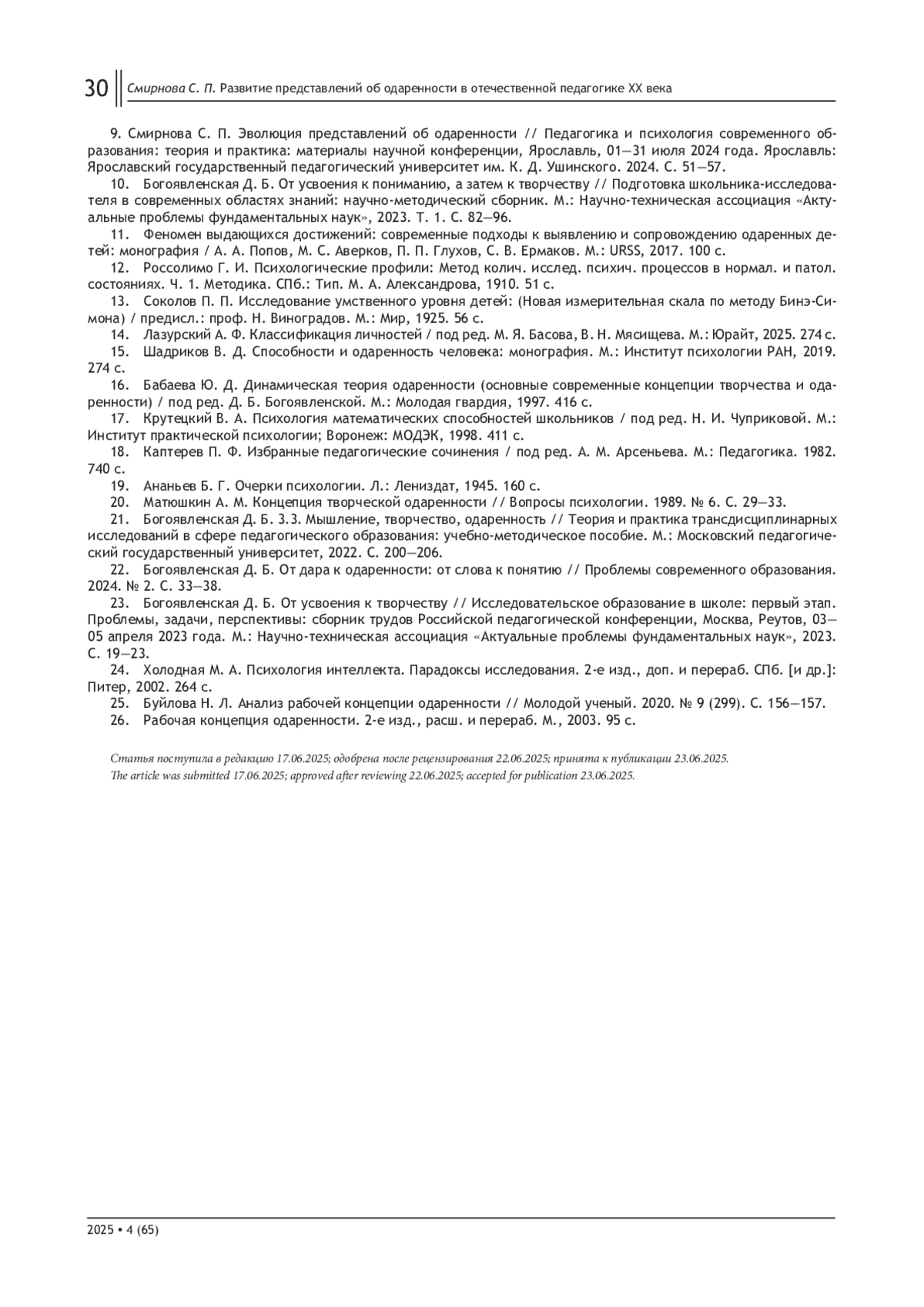 30 Смирнова С. П. Развитие представлений об одаренности в отечественной педагогике XX века

9. Смирнова С. П. Эволюция представлений об одаренности // Педагогика и психология современного образования: теория и практика: материалы научной конференции, Ярославль, 01—31 июля 2024 года. Ярославль: Ярославский государственный педагогический университет им. К. Д. Ушинского. 2024. С. 51—57.

10. Богоявленская Д. Б. От усвоения к пониманию, а затем к творчеству // Подготовка школьника-исследователя в современных областях знаний: научно-методический сборник. М.: Научно-техническая ассоциация «Актуальные проблемы фундаментальных наук», 2023. Т. 1. С. 82—96.

11. Феномен выдающихся достижений: современные подходы к выявлению и сопровождению одаренных детей: монография / А. А. Попов, М. С. Аверков, П. П. Глухов, С. В. Ермаков. М.: URSS, 2017. 100 с.

12. Россолимо Г. И. Психологические профили: Метод колич. исслед. психич. процессов в нормал. и патол. состояниях. Ч. 1. Методика. СПб.: Тип. М. А. Александрова, 1910. 51 с.

13. Соколов П. П. Исследование умственного уровня детей: (Новая измерительная скала по методу Бинэ-Симона) / предисл.: проф. Н. Виноградов. М.: Мир, 1925. 56 с.

14. Лазурский А. Ф. Классификация личностей / под ред. М. Я. Басова, В. Н. Мясищева. М.: Юрайт, 2025. 274 с.

15. Шадриков В. Д. Способности и одаренность человека: монография. М.: Институт психологии РАН, 2019. 274 с.

16. Бабаева Ю. Д. Динамическая теория одаренности (основные современные концепции творчества и одаренности) / под ред. Д. Б. Богоявленской. М.: Молодая гвардия, 1997. 416 с.

17. Крутецкий В. А. Психология математических способностей школьников / под ред. Н. И. Чуприковой. М.: Институт практической психологии; Воронеж: МОДЭК, 1998. 411 с.

18. Каптерев П. Ф. Избранные педагогические сочинения / под ред. А. М. Арсеньева. М.: Педагогика. 1982. 740 с.

19. Ананьев Б. Г. Очерки психологии. Л.: Лениздат, 1945. 160 с.

20. Матюшкин А. М. Концепция творческой одаренности // Вопросы психологии. 1989. № 6. С. 29—33.

21. Богоявленская Д. Б. 3.3. Мышление, творчество, одаренность // Теория и практика трансдисциплинарных исследований в сфере педагогического образования: учебно-методическое пособие. М.: Московский педагогический государственный университет, 2022. С. 200—206.

22. Богоявленская Д. Б. От дара к одаренности: от слова к понятию // Проблемы современного образования. 2024. № 2. С. 33—38.

23. Богоявленская Д. Б. От усвоения к творчеству // Исследовательское образование в школе: первый этап. Проблемы, задачи, перспективы: сборник трудов Российской педагогической конференции, Москва, Реутов, 03—05 апреля 2023 года. М.: Научно-техническая ассоциация «Актуальные проблемы фундаментальных наук», 2023. С. 19—23.

24. Холодная М. А. Психология интеллекта. Парадоксы исследования. 2-е изд., доп. и перераб. СПб. [и др.]: Питер, 2002. 264 с.

25. Буйлова Н. Л. Анализ рабочей концепции одаренности // Молодой ученый. 2020. № 9 (299). С. 156—157.

26. Рабочая концепция одаренности. 2-е изд., расш. и перераб. М., 2003. 95 с.

Статья поступила в редакцию 17.06.2025; одобрена после рецензирования 22.06.2025; принята к публикации 23.06.2025.
The article was submitted 17.06.2025; approved after reviewing 22.06.2025; accepted for publication 23.06.2025.

2025 • 4 (65)